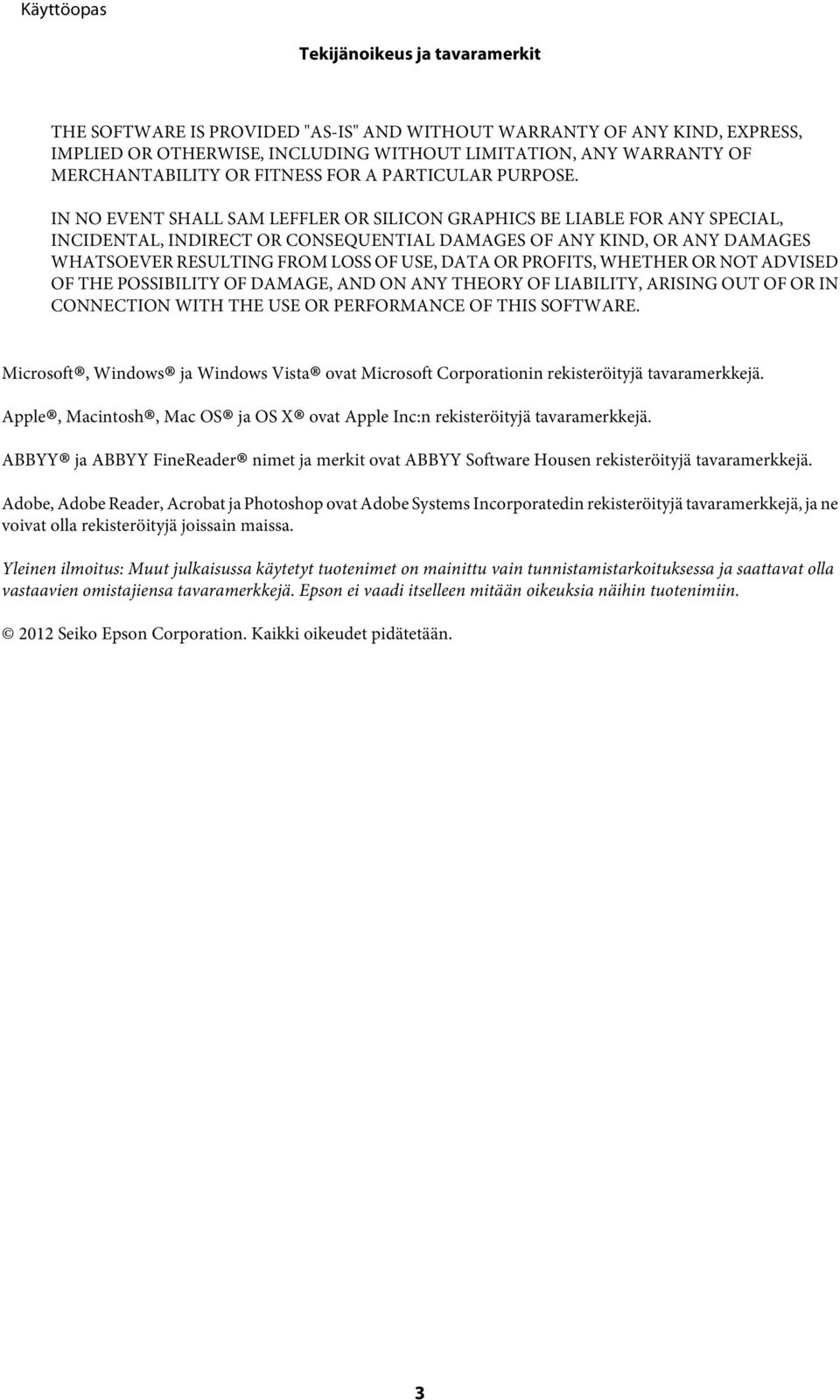 Käyttöopas

Tekijänoikeus ja tavaramerkit

THE SOFTWARE IS PROVIDED "AS-IS" AND WITHOUT WARRANTY OF ANY KIND, EXPRESS, IMPLIED OR OTHERWISE, INCLUDING WITHOUT LIMITATION, ANY WARRANTY OF MERCHANTABILITY OR FITNESS FOR A PARTICULAR PURPOSE.

IN NO EVENT SHALL SAM LEFFLER OR SILICON GRAPHICS BE LIABLE FOR ANY SPECIAL, INCIDENTAL, INDIRECT OR CONSEQUENTIAL DAMAGES OF ANY KIND, OR ANY DAMAGES WHATSOEVER RESULTING FROM LOSS OF USE, DATA OR PROFITS, WHETHER OR NOT ADVISED OF THE POSSIBILITY OF DAMAGE, AND ON ANY THEORY OF LIABILITY, ARISING OUT OF OR IN CONNECTION WITH THE USE OR PERFORMANCE OF THIS SOFTWARE.

Microsoft®, Windows® ja Windows Vista® ovat Microsoft Corporationin rekisteröityjä tavaramerkkejä.

Apple®, Macintosh®, Mac OS® ja OS X® ovat Apple Inc:n rekisteröityjä tavaramerkkejä.

ABBYY® ja ABBYY FineReader® nimet ja merkit ovat ABBYY Software Housen rekisteröityjä tavaramerkkejä.

Adobe, Adobe Reader, Acrobat ja Photoshop ovat Adobe Systems Incorporatedin rekisteröityjä tavaramerkkejä, ja ne voivat olla rekisteröityjä joissain maissa.

Yleinen ilmoitus: Muut julkaisussa käytetyt tuotenimet on mainittu vain tunnistamistarkoituksessa ja saattavat olla vastaavien omistajiensa tavaramerkkejä. Epson ei vaadi itselleen mitään oikeuksia näihin tuotenimiin.

© 2012 Seiko Epson Corporation. Kaikki oikeudet pidätetään.

3